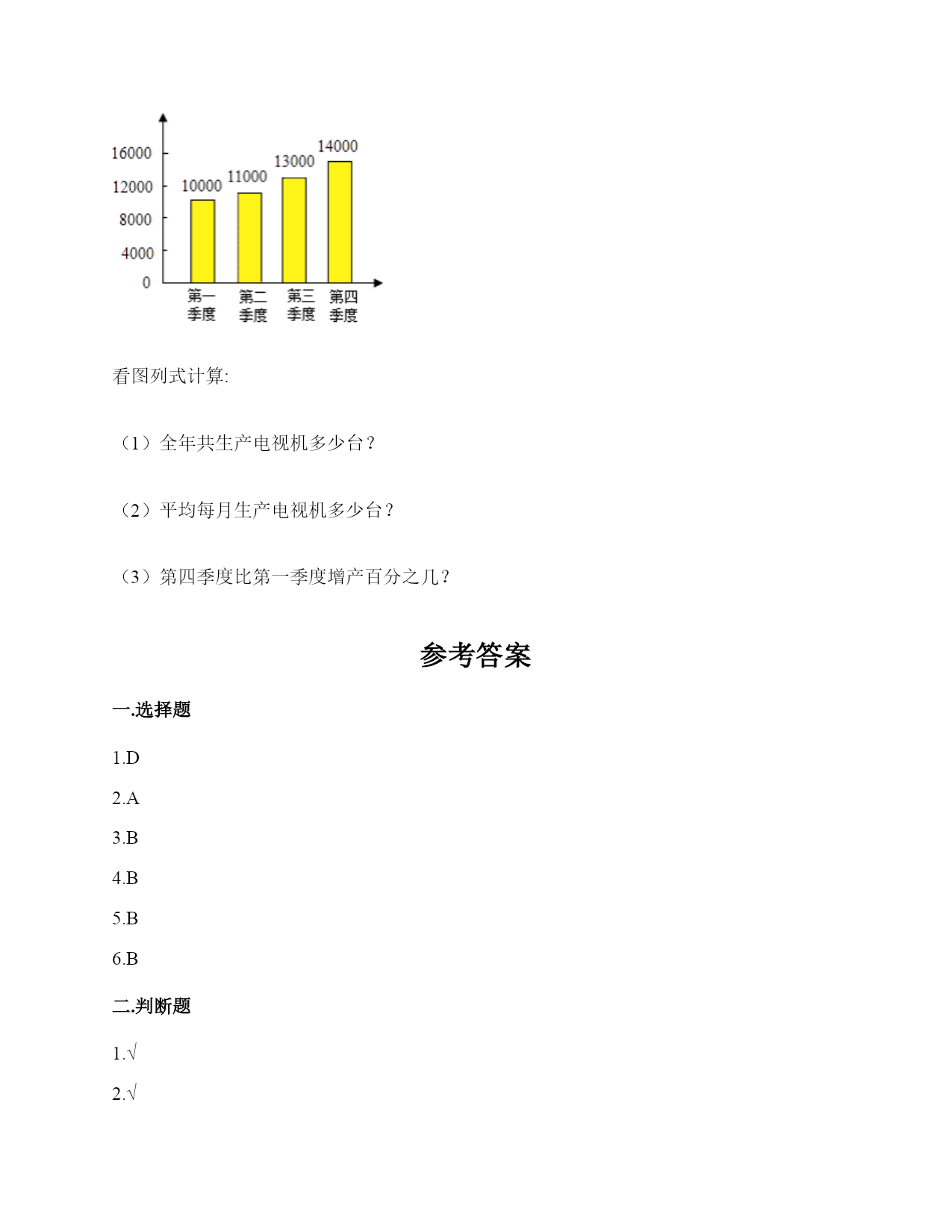 16000
12000
8000
4000
0
10000
11000
13000
14000
第一季度
第二季度
第三季度
第四季度

看图列式计算:

（1）全年共生产电视机多少台？

（2）平均每月生产电视机多少台？

（3）第四季度比第一季度增产百分之几？

参考答案

一.选择题

1.D

2.A

3.B

4.B

5.B

6.B

二.判断题

1.√

2.√